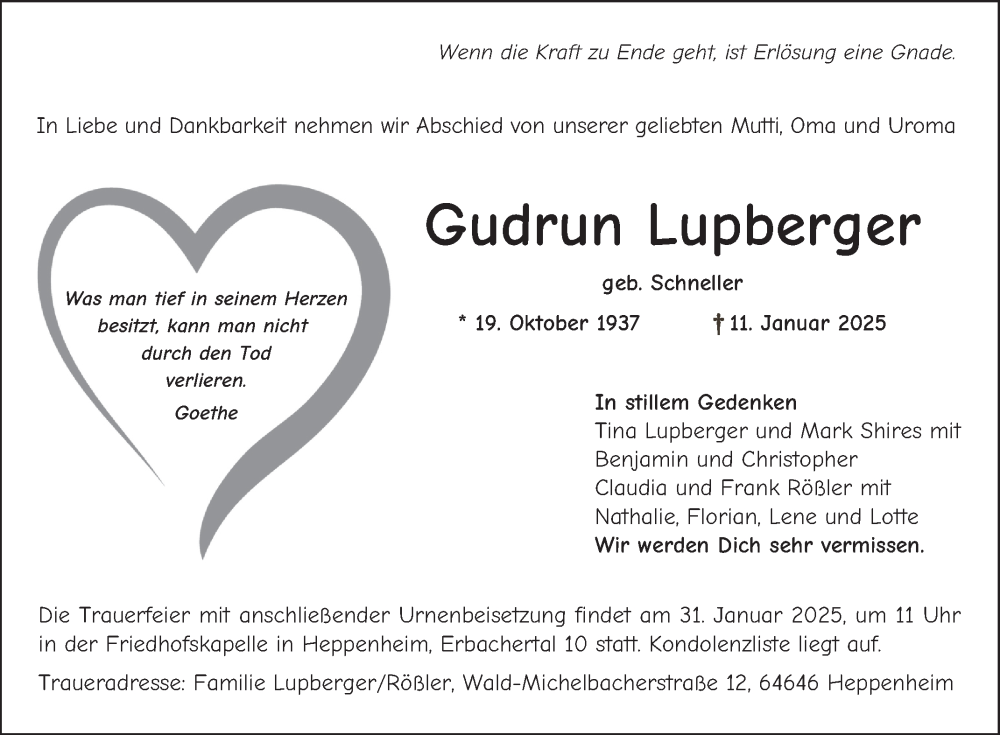 Wenn die Kraft zu Ende geht, ist Erlösung eine Gnade.

In Liebe und Dankbarkeit nehmen wir Abschied von unserer geliebten Mutti, Oma und Uroma

Was man tief in seinem Herzen besitzt, kann man nicht durch den Tod verlieren.
Goethe

Gudrun Lupberger

geb. Schneller

* 19. Oktober 1937 † 11. Januar 2025

In stillem Gedenken
Tina Lupberger und Mark Shires mit Benjamin und Christopher
Claudia und Frank Rößler mit Nathalie, Florian, Lene und Lotte
Wir werden Dich sehr vermissen.

Die Trauerfeier mit anschließender Urnenbeisetzung findet am 31. Januar 2025, um 11 Uhr in der Friedhofskapelle in Heppenheim, Erbachertal 10 statt. Kondolenzliste liegt auf.

Traueradresse: Familie Lupberger/Rößler, Wald-Michelbacherstraße 12, 64646 Heppenheim